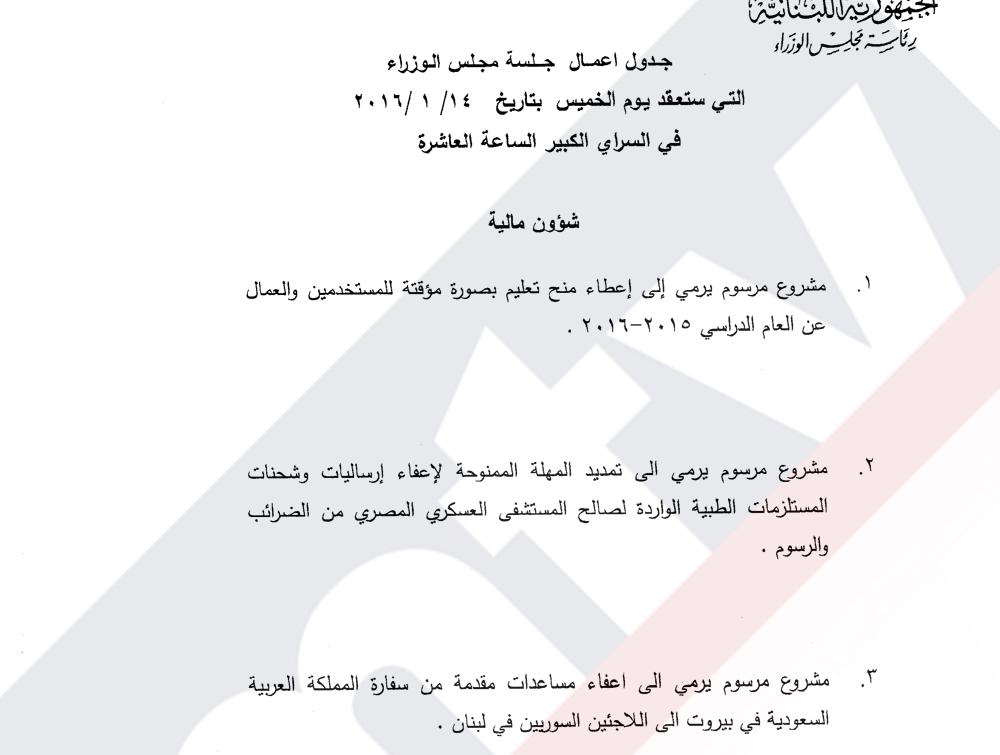 الجمهورية اللبنانية
رئاسة مجلس الوزراء

جدول اعمال جلسة مجلس الوزراء
التي ستعقد يوم الخميس بتاريخ ١٤/ ١ /٢٠١٦
في السراي الكبير الساعة العاشرة

شؤون مالية

١. مشروع مرسوم يرمي إلى إعطاء منح تعليم بصورة مؤقتة للمستخدمين والعمال عن العام الدراسي ٢٠١٥-٢٠١٦ .

٢. مشروع مرسوم يرمي الى تمديد المهلة الممنوحة لإعفاء إرساليات وشحنات المستلزمات الطبية الواردة لصالح المستشفى العسكري المصري من الضرائب والرسوم .

٣. مشروع مرسوم يرمي الى اعفاء مساعدات مقدمة من سفارة المملكة العربية السعودية في بيروت الى اللاجئين السوريين في لبنان .